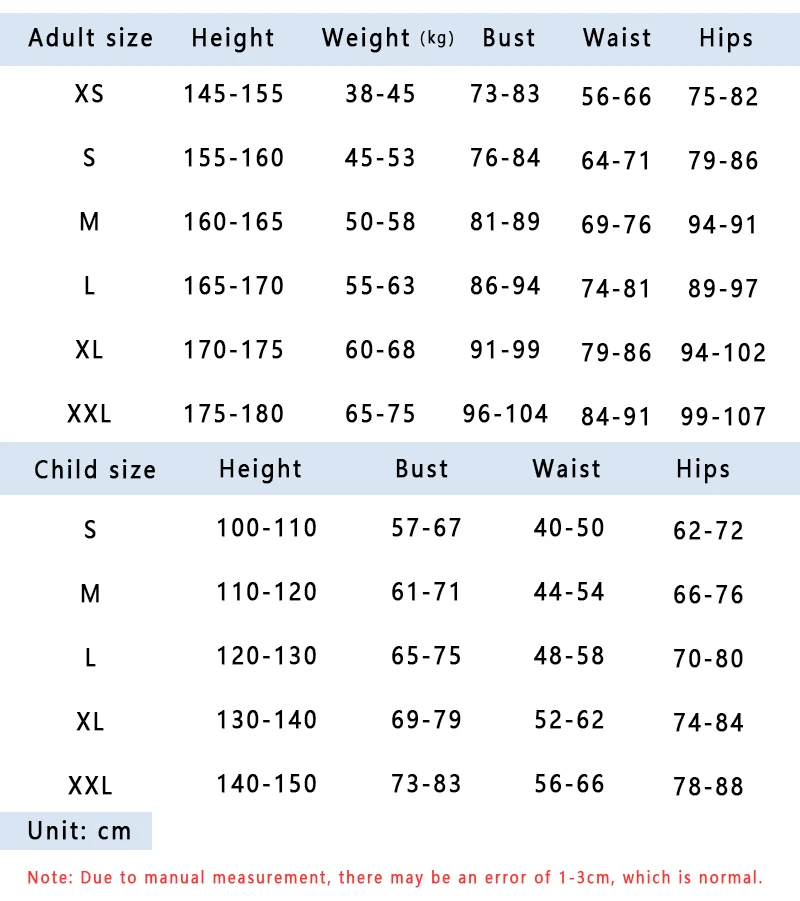 | Adult size | Height | Weight (kg) | Bust | Waist | Hips |
|---|---|---|---|---|---|
| XS | 145-155 | 38-45 | 73-83 | 56-66 | 75-82 |
| S | 155-160 | 45-53 | 76-84 | 64-71 | 79-86 |
| M | 160-165 | 50-58 | 81-89 | 69-76 | 94-91 |
| L | 165-170 | 55-63 | 86-94 | 74-81 | 89-97 |
| XL | 170-175 | 60-68 | 91-99 | 79-86 | 94-102 |
| XXL | 175-180 | 65-75 | 96-104 | 84-91 | 99-107 |

| Child size | Height | Bust | Waist | Hips |
|---|---|---|---|---|
| S | 100-110 | 57-67 | 40-50 | 62-72 |
| M | 110-120 | 61-71 | 44-54 | 66-76 |
| L | 120-130 | 65-75 | 48-58 | 70-80 |
| XL | 130-140 | 69-79 | 52-62 | 74-84 |
| XXL | 140-150 | 73-83 | 56-66 | 78-88 |

Unit: cm

Note: Due to manual measurement, there may be an error of 1-3cm, which is normal.